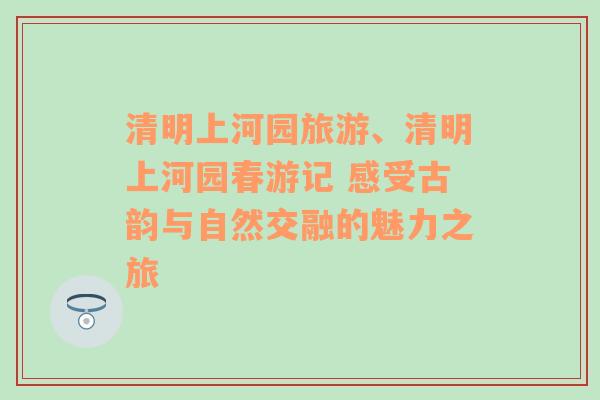 清明上河园旅游、清明上河园春游记 感受古韵与自然交融的魅力之旅